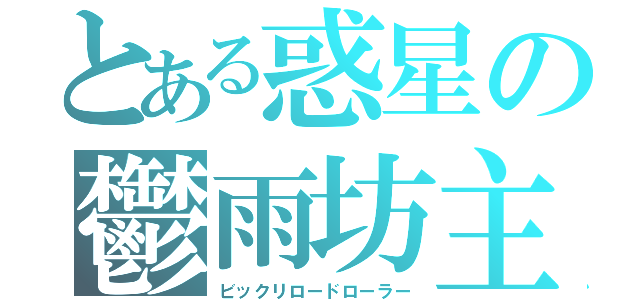 とある惑星の
鬱雨坊主
ビックリロードローラー